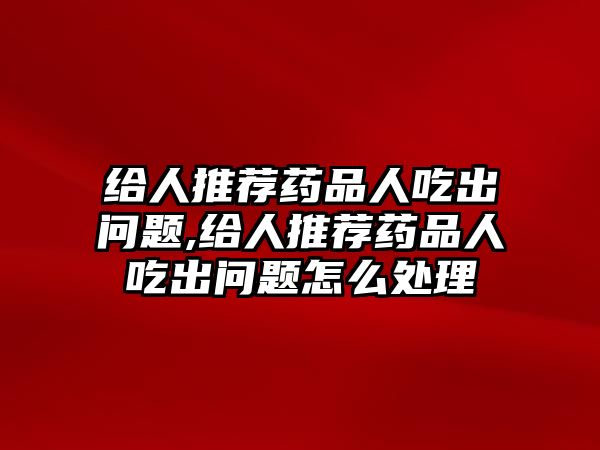 给人推荐药品人吃出问题,给人推荐药品人吃出问题怎么处理